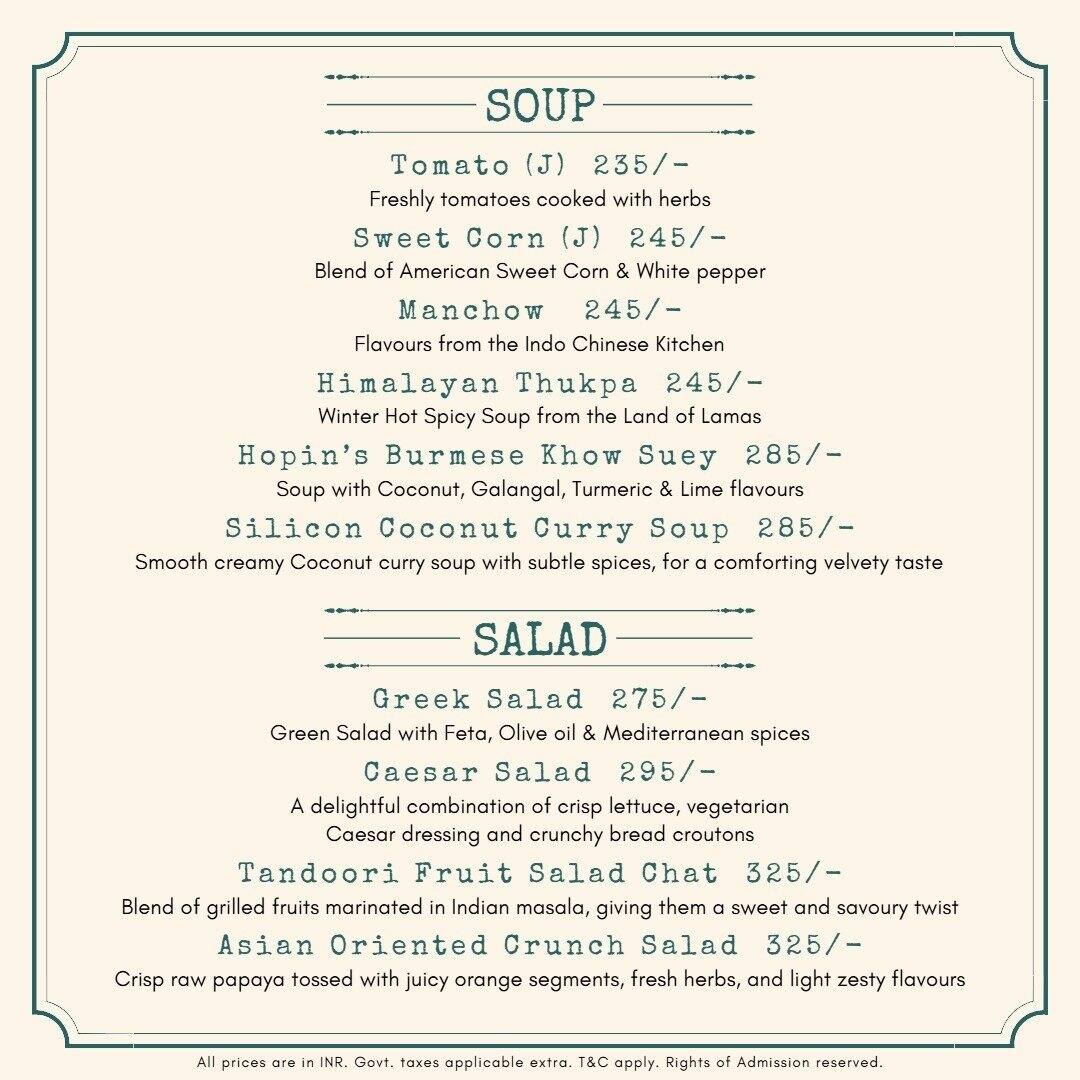 SOUP

Tomato (J) 235/-
Freshly tomatoes cooked with herbs

Sweet Corn (J) 245/-
Blend of American Sweet Corn & White pepper

Manchow 245/-
Flavours from the Indo Chinese Kitchen

Himalayan Thukpa 245/-
Winter Hot Spicy Soup from the Land of Lamas

Hopin's Burmese Khow Suey 285/-
Soup with Coconut, Galangal, Turmeric & Lime flavours

Silicon Coconut Curry Soup 285/-
Smooth creamy Coconut curry soup with subtle spices, for a comforting velvety taste

SALAD

Greek Salad 275/-
Green Salad with Feta, Olive oil & Mediterranean spices

Caesar Salad 295/-
A delightful combination of crisp lettuce, vegetarian Caesar dressing and crunchy bread croutons

Tandoori Fruit Salad Chat 325/-
Blend of grilled fruits marinated in Indian masala, giving them a sweet and savoury twist

Asian Oriented Crunch Salad 325/-
Crisp raw papaya tossed with juicy orange segments, fresh herbs, and light zesty flavours

All prices are in INR. Govt. taxes applicable extra. T&C apply. Rights of Admission reserved.